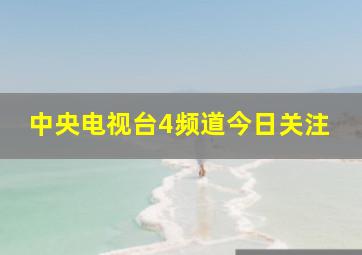 中央电视台4频道今日关注